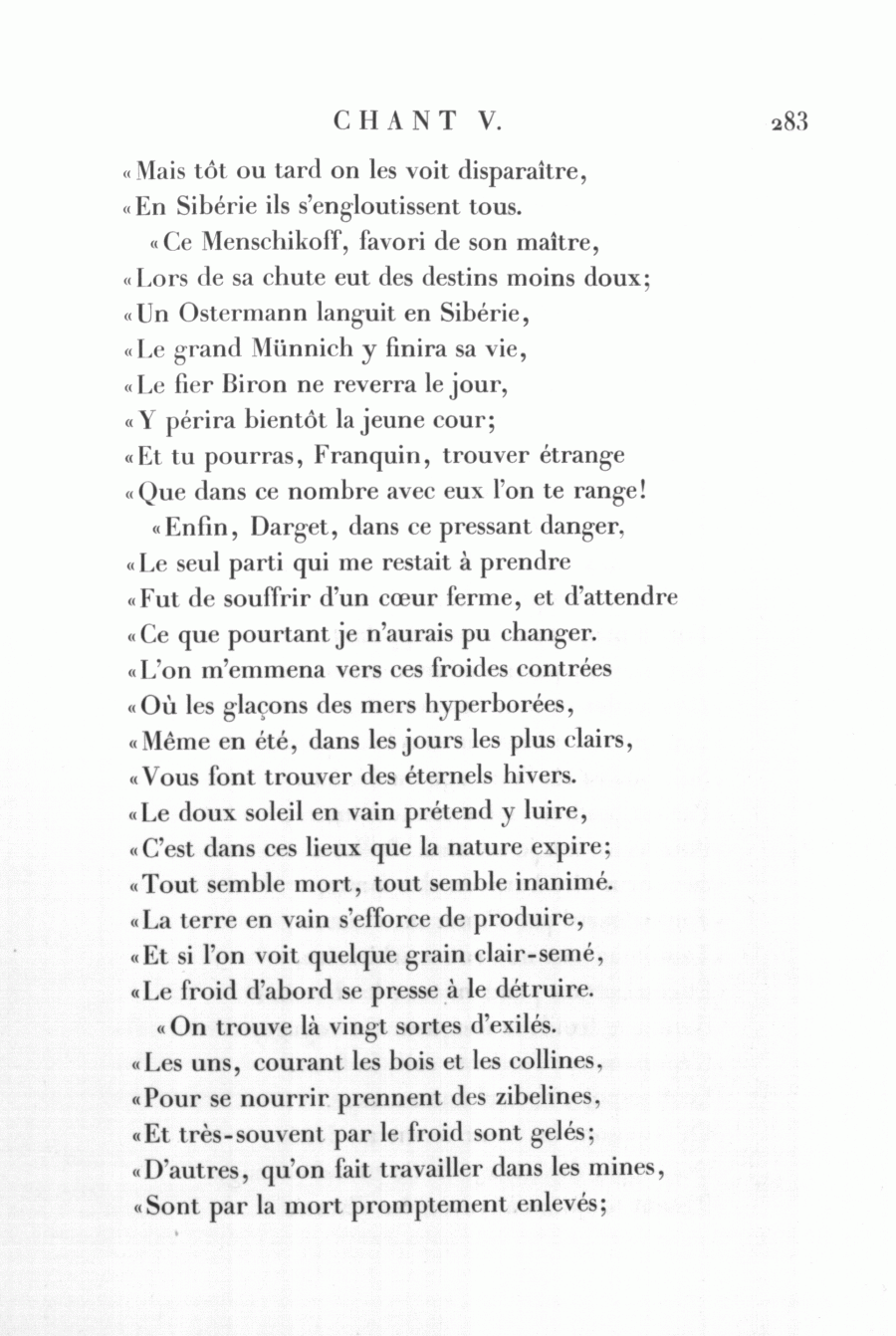 CHANT V. 283

«Mais tôt ou tard on les voit disparaître,
«En Sibérie ils s'engloutissent tous.
«Ce Menschikoff, favori de son maître,
«Lors de sa chute eut des destins moins doux;
«Un Ostermann languit en Sibérie,
«Le grand Münnich y finira sa vie,
«Le fier Biron ne reverra le jour,
«Y périra bientôt la jeune cour;
«Et tu pourras, Franquin, trouver étrange
«Que dans ce nombre avec eux l'on te range!
«Enfin, Darget, dans ce pressant danger,
«Le seul parti qui me restait à prendre
«Fut de souffrir d'un cœur ferme, et d'attendre
«Ce que pourtant je n'aurais pu changer.
«L'on m'emmena vers ces froides contrées
«Où les glaçons des mers hyperborées,
«Même en été, dans les jours les plus clairs,
«Vous font trouver des éternels hivers.
«Le doux soleil en vain prétend y luire,
«C'est dans ces lieux que la nature expire;
«Tout semble mort, tout semble inanimé.
«La terre en vain s'efforce de produire,
«Et si l'on voit quelque grain clair-semé,
«Le froid d'abord se presse à le détruire.
«On trouve là vingt sortes d'exilés.
«Les uns, courant les bois et les collines,
«Pour se nourrir prennent des zibelines,
«Et très-souvent par le froid sont gelés;
«D'autres, qu'on fait travailler dans les mines,
«Sont par la mort promptement enlevés;